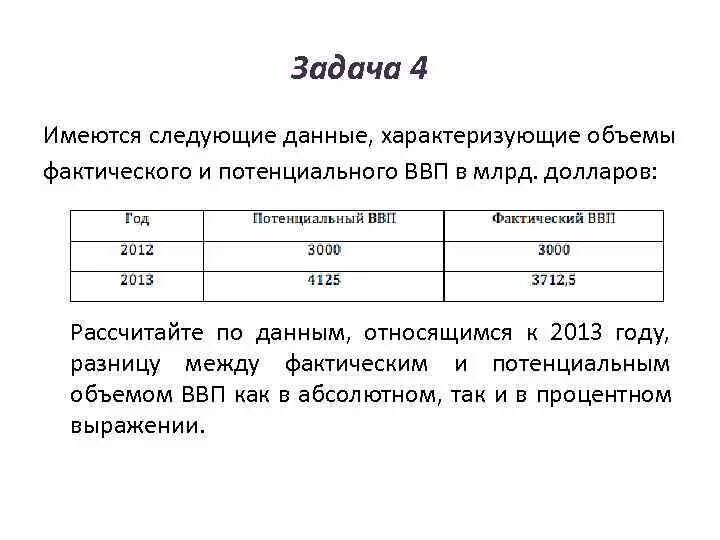 Задача 4

Имеются следующие данные, характеризующие объемы фактического и потенциального ВВП в млрд. долларов:

| Год | Потенциальный ВВП | Фактический ВВП |
|---|---|---|
| 2012 | 3000 | 3000 |
| 2013 | 4125 | 3712,5 |

Рассчитайте по данным, относящимся к 2013 году, разницу между фактическим и потенциальным объемом ВВП как в абсолютном, так и в процентном выражении.